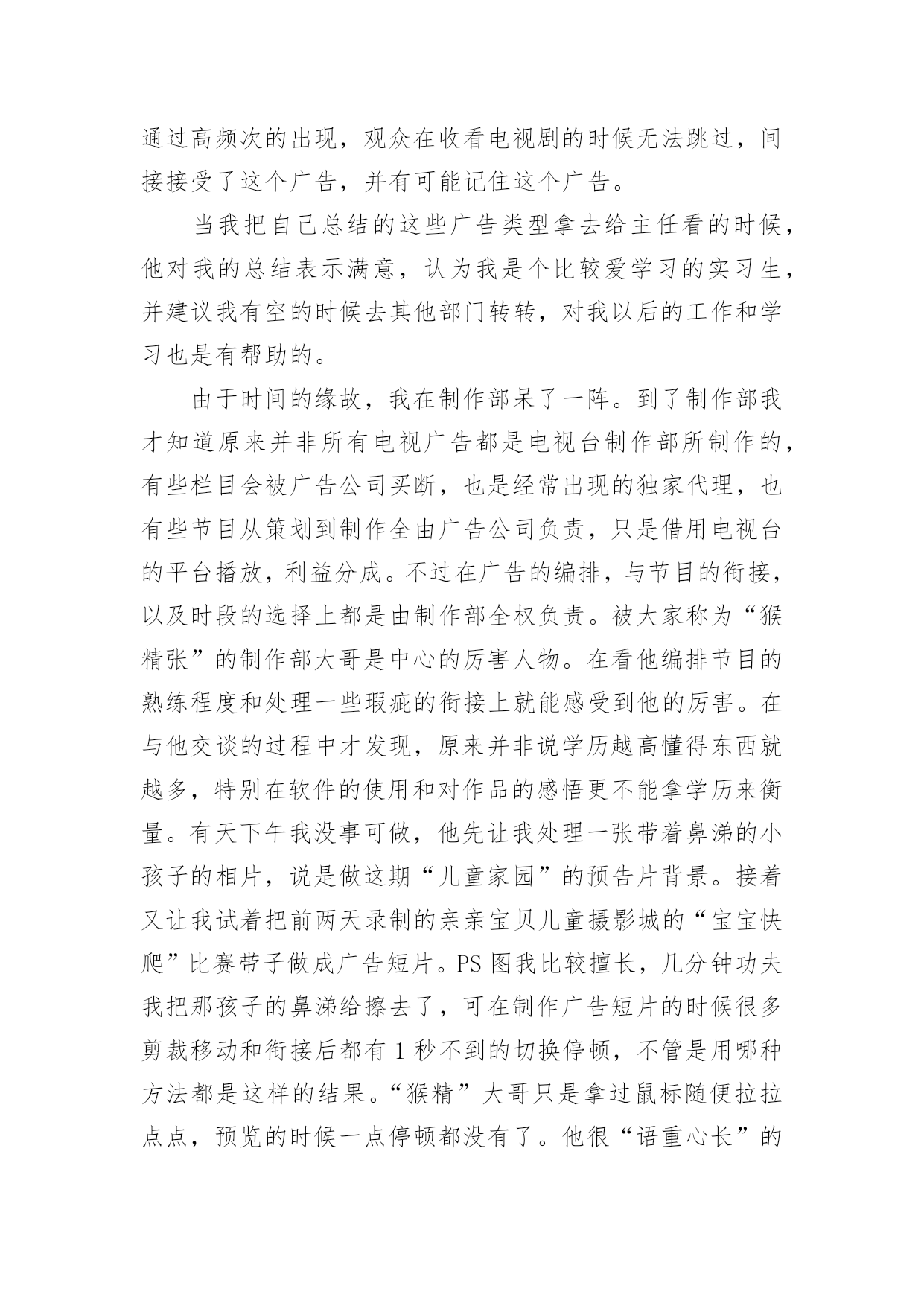 通过高频次的出现，观众在收看电视剧的时候无法跳过，间接接受了这个广告，并有可能记住这个广告。

当我把自己总结的这些广告类型拿去给主任看的时候，他对我的总结表示满意，认为我是个比较爱学习的实习生，并建议我有空的时候去其他部门转转，对我以后的工作和学习也是有帮助的。

由于时间的缘故，我在制作部呆了一阵。到了制作部我才知道原来并非所有电视广告都是电视台制作部所制作的，有些栏目会被广告公司买断，也是经常出现的独家代理，也有些节目从策划到制作全由广告公司负责，只是借用电视台的平台播放，利益分成。不过在广告的编排，与节目的衔接，以及时段的选择上都是由制作部全权负责。被大家称为“猴精张”的制作部大哥是中心的厉害人物。在看他编排节目的熟练程度和处理一些瑕疵的衔接上就能感受到他的厉害。在与他交谈的过程中才发现，原来并非说学历越高懂得东西就越多，特别在软件的使用和对作品的感悟更不能拿学历来衡量。有天下午我没事可做，他先让我处理一张带着鼻涕的小孩子的相片，说是做这期“儿童家园”的预告片背景。接着又让我试着把前两天录制的亲亲宝贝儿童摄影城的“宝宝快爬”比赛带子做成广告短片。PS 图我比较擅长，几分钟功夫我把那孩子的鼻涕给擦去了，可在制作广告短片的时候很多剪裁移动和衔接后都有 1 秒不到的切换停顿，不管是用哪种方法都是这样的结果。“猴精”大哥只是拿过鼠标随便拉拉点点，预览的时候一点停顿都没有了。他很“语重心长”的